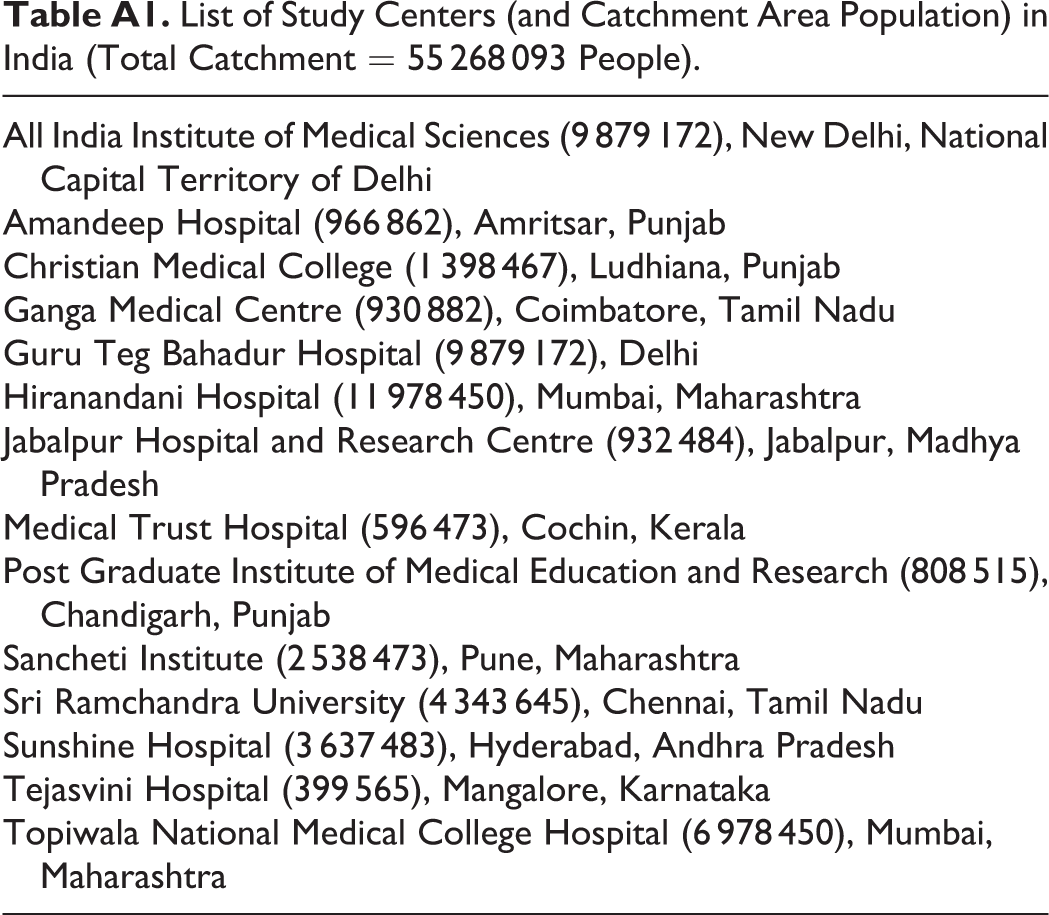 Table A1. List of Study Centers (and Catchment Area Population) in India (Total Catchment = 55 268 093 People).

All India Institute of Medical Sciences (9 879 172), New Delhi, National Capital Territory of Delhi
Amandeep Hospital (966 862), Amritsar, Punjab
Christian Medical College (1 398 467), Ludhiana, Punjab
Ganga Medical Centre (930 882), Coimbatore, Tamil Nadu
Guru Teg Bahadur Hospital (9 879 172), Delhi
Hiranandani Hospital (11 978 450), Mumbai, Maharashtra
Jabalpur Hospital and Research Centre (932 484), Jabalpur, Madhya Pradesh
Medical Trust Hospital (596 473), Cochin, Kerala
Post Graduate Institute of Medical Education and Research (808 515), Chandigarh, Punjab
Sancheti Institute (2 538 473), Pune, Maharashtra
Sri Ramchandra University (4 343 645), Chennai, Tamil Nadu
Sunshine Hospital (3 637 483), Hyderabad, Andhra Pradesh
Tejasvini Hospital (399 565), Mangalore, Karnataka
Topiwala National Medical College Hospital (6 978 450), Mumbai, Maharashtra